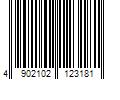 4 902102 123181